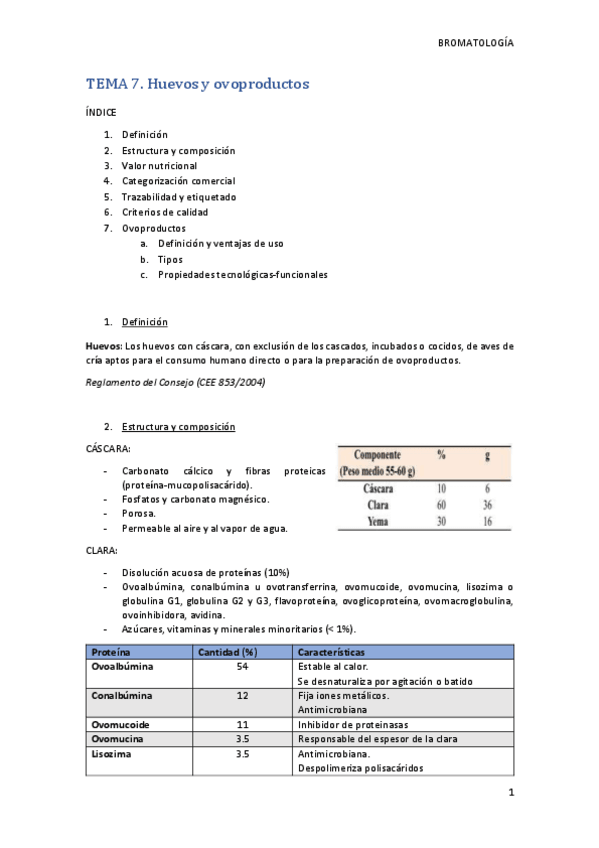 BROMATOLOGÍA

TEMA 7. Huevos y ovoproductos

ÍNDICE

1. Definición
2. Estructura y composición
3. Valor nutricional
4. Categorización comercial
5. Trazabilidad y etiquetado
6. Criterios de calidad
7. Ovoproductos
a. Definición y ventajas de uso
b. Tipos
c. Propiedades tecnológicas-funcionales

1. Definición

Huevos: Los huevos con cáscara, con exclusión de los cascados, incubados o cocidos, de aves de cría aptos para el consumo humano directo o para la preparación de ovoproductos.

Reglamento del Consejo (CEE 853/2004)

2. Estructura y composición

CÁSCARA:

- Carbonato cálcico y fibras proteicas (proteína-mucopolisacárido).
- Fosfatos y carbonato magnésico.
- Porosa.
- Permeable al aire y al vapor de agua.

| Componente (Peso medio 55-60 g) | % | g |
|---|---|---|
| Cáscara | 10 | 6 |
| Clara | 60 | 36 |
| Yema | 30 | 16 |

CLARA:

- Disolución acuosa de proteínas (10%)
- Ovoalbúmina, conalbúmina u ovotransferrina, ovomucoide, ovomucina, lisozima o globulina G1, globulina G2 y G3, flavoproteína, ovoglicoproteína, ovomacroglobulina, ovoinhibidora, avidina.
- Azúcares, vitaminas y minerales minoritarios (< 1%).

| Proteína | Cantidad (%) | Características |
|---|---|---|
| Ovoalbúmina | 54 | Estable al calor. Se desnaturaliza por agitación o batido |
| Conalbúmina | 12 | Fija iones metálicos. Antimicrobiana |
| Ovomucoide | 11 | Inhibidor de proteinasas |
| Ovomucina | 3.5 | Responsable del espesor de la clara |
| Lisozima | 3.5 | Antimicrobiana. Despolimeriza polisacáridos |

1